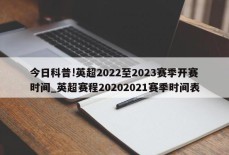 今日科普!英超2022至2023赛季开赛时间_英超赛程20202021赛季时间表